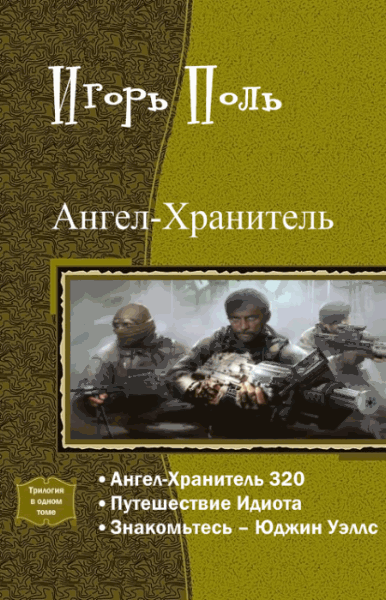 Игорь Поль

Ангел-Хранитель

Трилогия в одном томе

• Ангел-Хранитель 320
• Путешествие Идиота
• Знакомьтесь – Юджин Уэллс